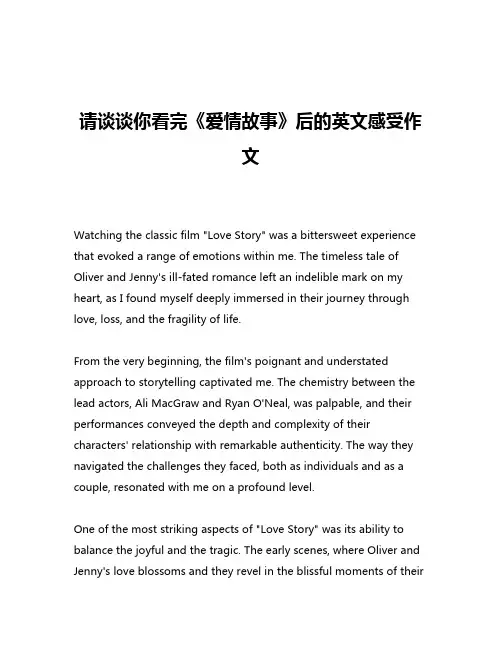 请谈谈你看完《爱情故事》后的英文感受作文

Watching the classic film "Love Story" was a bittersweet experience that evoked a range of emotions within me. The timeless tale of Oliver and Jenny's ill-fated romance left an indelible mark on my heart, as I found myself deeply immersed in their journey through love, loss, and the fragility of life.

From the very beginning, the film's poignant and understated approach to storytelling captivated me. The chemistry between the lead actors, Ali MacGraw and Ryan O'Neal, was palpable, and their performances conveyed the depth and complexity of their characters' relationship with remarkable authenticity. The way they navigated the challenges they faced, both as individuals and as a couple, resonated with me on a profound level.

One of the most striking aspects of "Love Story" was its ability to balance the joyful and the tragic. The early scenes, where Oliver and Jenny's love blossoms and they revel in the blissful moments of their